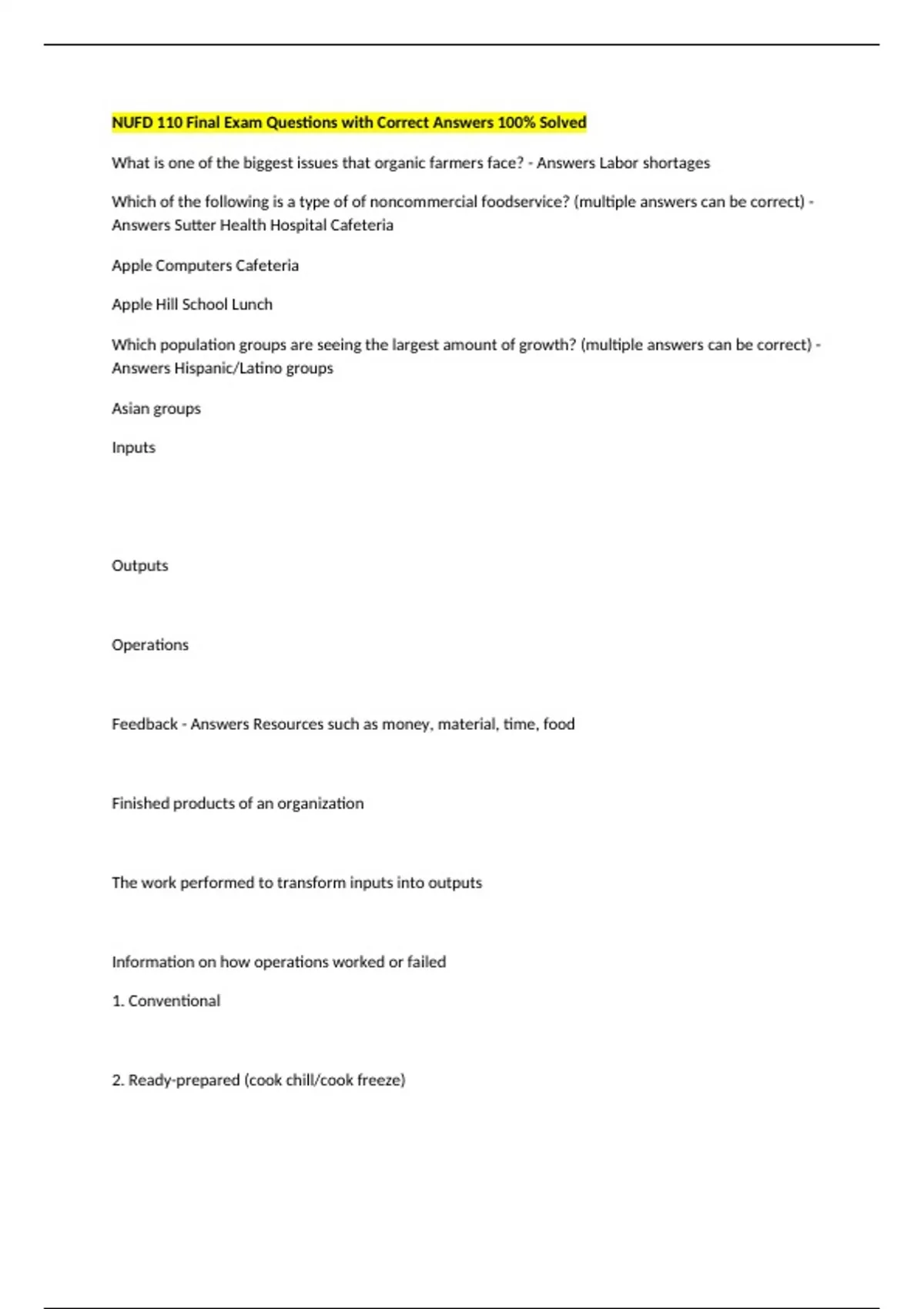 NUFD 110 Final Exam Questions with Correct Answers 100% Solved

What is one of the biggest issues that organic farmers face? - Answers Labor shortages

Which of the following is a type of of noncommercial foodservice? (multiple answers can be correct) - Answers Sutter Health Hospital Cafeteria

Apple Computers Cafeteria

Apple Hill School Lunch

Which population groups are seeing the largest amount of growth? (multiple answers can be correct) - Answers Hispanic/Latino groups

Asian groups

Inputs

Outputs

Operations

Feedback - Answers Resources such as money, material, time, food

Finished products of an organization

The work performed to transform inputs into outputs

Information on how operations worked or failed

1. Conventional

2. Ready-prepared (cook chill/cook freeze)